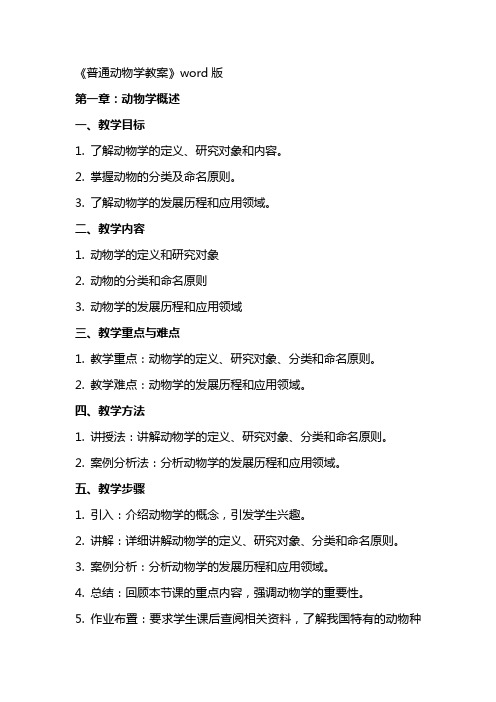 《普通动物学教案》word 版

第一章：动物学概述

一、教学目标

1. 了解动物学的定义、研究对象和内容。

2. 掌握动物的分类及命名原则。

3. 了解动物学的发展历程和应用领域。

二、教学内容

1. 动物学的定义和研究对象

2. 动物的分类和命名原则

3. 动物学的发展历程和应用领域

三、教学重点与难点

1. 教学重点：动物学的定义、研究对象、分类和命名原则。

2. 教学难点：动物学的发展历程和应用领域。

四、教学方法

1. 讲授法：讲解动物学的定义、研究对象、分类和命名原则。

2. 案例分析法：分析动物学的发展历程和应用领域。

五、教学步骤

1. 引入：介绍动物学的概念，引发学生兴趣。

2. 讲解：详细讲解动物学的定义、研究对象、分类和命名原则。

3. 案例分析：分析动物学的发展历程和应用领域。

4. 总结：回顾本节课的重点内容，强调动物学的重要性。

5. 作业布置：要求学生课后查阅相关资料，了解我国特有的动物种